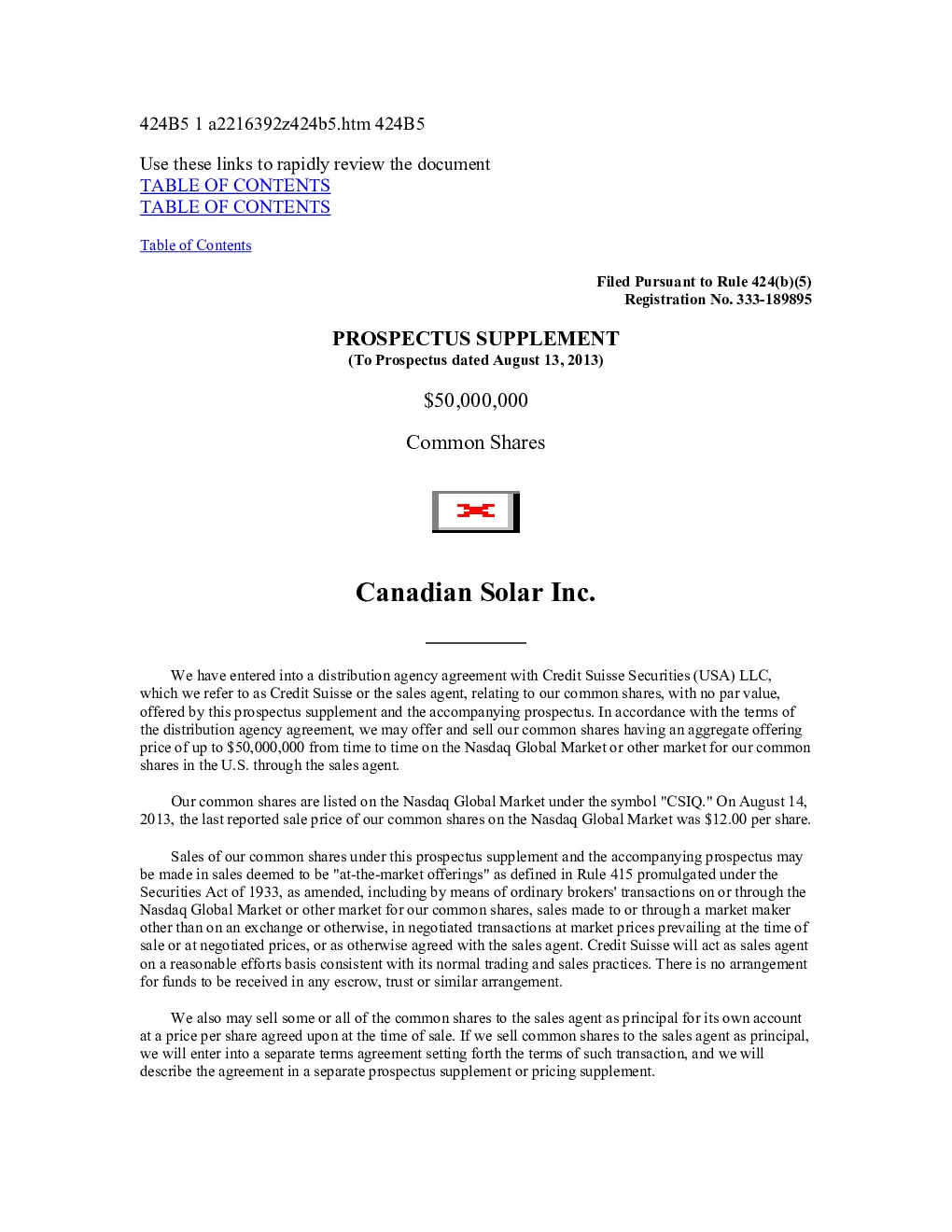 424B5 1 a2216392z424b5.htm 424B5

Use these links to rapidly review the document
TABLE OF CONTENTS
TABLE OF CONTENTS

Table of Contents

Filed Pursuant to Rule 424(b)(5)
Registration No. 333-189895

PROSPECTUS SUPPLEMENT
(To Prospectus dated August 13, 2013)

$50,000,000

Common Shares

Canadian Solar Inc.

We have entered into a distribution agency agreement with Credit Suisse Securities (USA) LLC, which we refer to as Credit Suisse or the sales agent, relating to our common shares, with no par value, offered by this prospectus supplement and the accompanying prospectus. In accordance with the terms of the distribution agency agreement, we may offer and sell our common shares having an aggregate offering price of up to $50,000,000 from time to time on the Nasdaq Global Market or other market for our common shares in the U.S. through the sales agent.

Our common shares are listed on the Nasdaq Global Market under the symbol "CSIQ." On August 14, 2013, the last reported sale price of our common shares on the Nasdaq Global Market was $12.00 per share.

Sales of our common shares under this prospectus supplement and the accompanying prospectus may be made in sales deemed to be "at-the-market offerings" as defined in Rule 415 promulgated under the Securities Act of 1933, as amended, including by means of ordinary brokers' transactions on or through the Nasdaq Global Market or other market for our common shares, sales made to or through a market maker other than on an exchange or otherwise, in negotiated transactions at market prices prevailing at the time of sale or at negotiated prices, or as otherwise agreed with the sales agent. Credit Suisse will act as sales agent on a reasonable efforts basis consistent with its normal trading and sales practices. There is no arrangement for funds to be received in any escrow, trust or similar arrangement.

We also may sell some or all of the common shares to the sales agent as principal for its own account at a price per share agreed upon at the time of sale. If we sell common shares to the sales agent as principal, we will enter into a separate terms agreement setting forth the terms of such transaction, and we will describe the agreement in a separate prospectus supplement or pricing supplement.